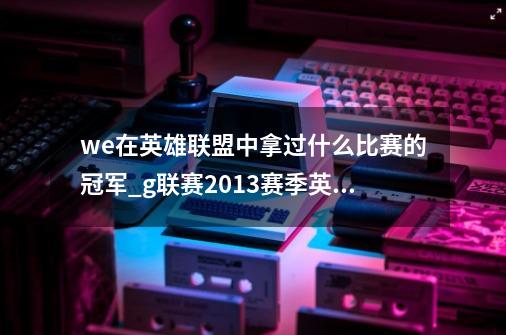 we在英雄联盟中拿过什么比赛的冠军_g联赛2013赛季英...